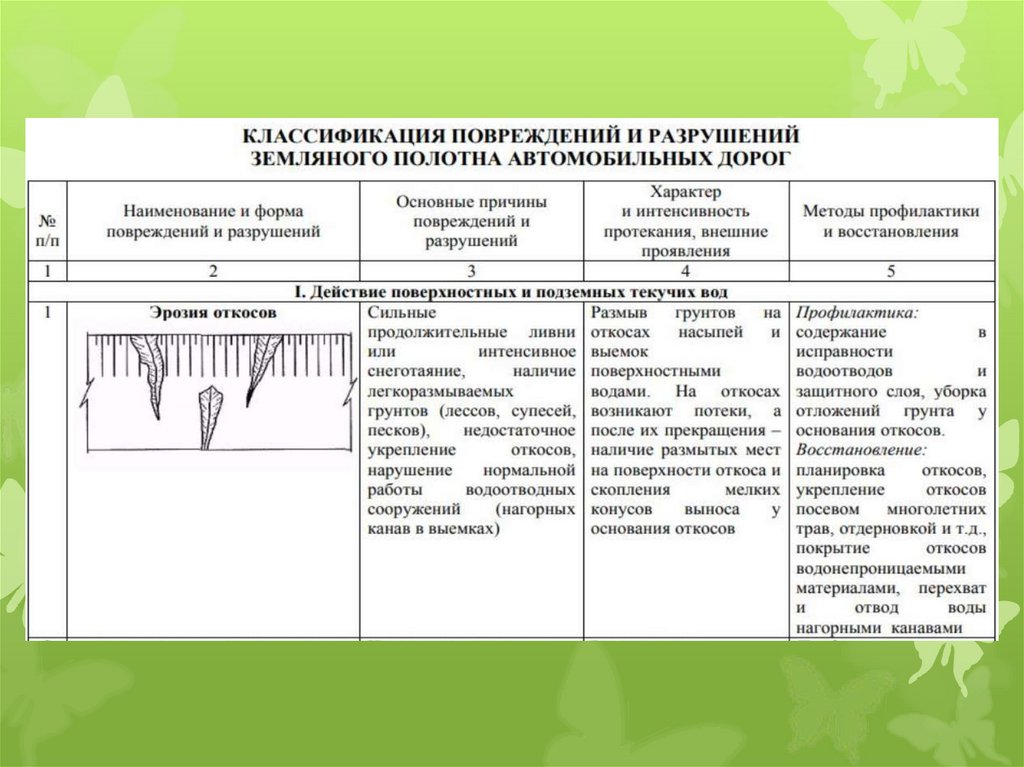 КЛАССИФИКАЦИЯ ПОВРЕЖДЕНИЙ И РАЗРУШЕНИЙ
ЗЕМЛЯНОГО ПОЛОТНА АВТОМОБИЛЬНЫХ ДОРОГ

| № п/п | Наименование и форма повреждений и разрушений | Основные причины повреждений и разрушений | Характер и интенсивность протекания, внешние проявления | Методы профилактики и восстановления |
|---|---|---|---|---|
| 1 | 2 | 3 | 4 | 5 |
| I. Действие поверхностных и подземных текучих вод | | | | |
| 1 | Эрозия откосов | Сильные продолжительные ливни или интенсивное снеготаяние, наличие легкоразмываемых грунтов (лессов, супесей, песков), недостаточное укрепление откосов, нарушение нормальной работы водоотводных сооружений (нагорных канав в выемках) | Размыв грунтов на откосах насыпей и выемок поверхностными водами. На откосах возникают потеки, а после их прекращения – наличие размытых мест на поверхности откоса и скопления мелких конусов выноса у основания откосов | Профилактика: содержание в исправности водоотводов и защитного слоя, уборка отложений грунта у основания откосов. Восстановление: планировка откосов, укрепление откосов посевом многолетних трав, отдерновкой и т.д., покрытие откосов водонепроницаемыми материалами, перехват и отвод воды нагорными канавами |